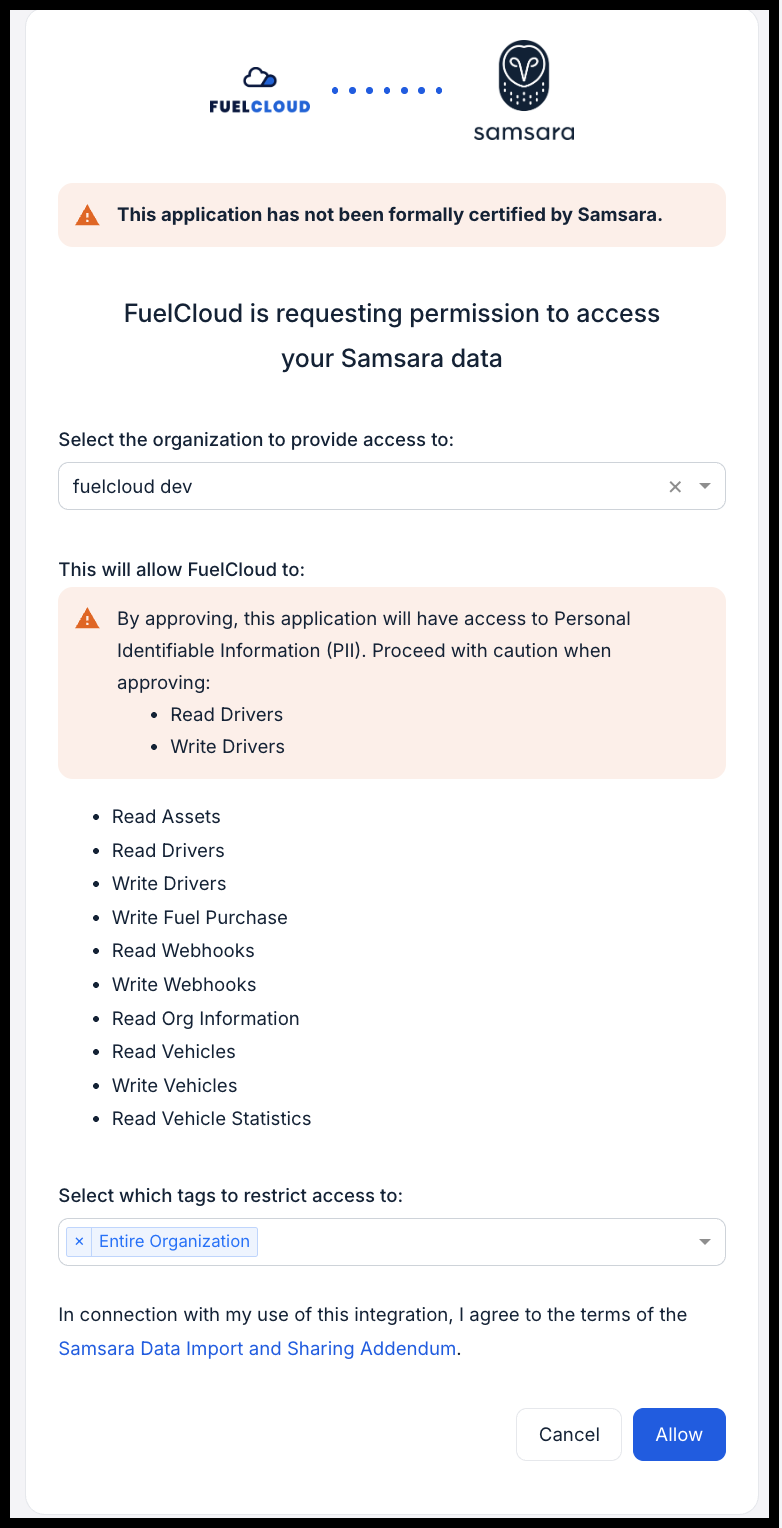 FUELCLOUD

samsara

This application has not been formally certified by Samsara.

FuelCloud is requesting permission to access your Samsara data

Select the organization to provide access to:

fuelcloud dev

This will allow FuelCloud to:

By approving, this application will have access to Personal Identifiable Information (PII). Proceed with caution when approving:

- Read Drivers
- Write Drivers

- Read Assets
- Read Drivers
- Write Drivers
- Write Fuel Purchase
- Read Webhooks
- Write Webhooks
- Read Org Information
- Read Vehicles
- Write Vehicles
- Read Vehicle Statistics

Select which tags to restrict access to:

× Entire Organization

In connection with my use of this integration, I agree to the terms of the Samsara Data Import and Sharing Addendum.

Cancel Allow